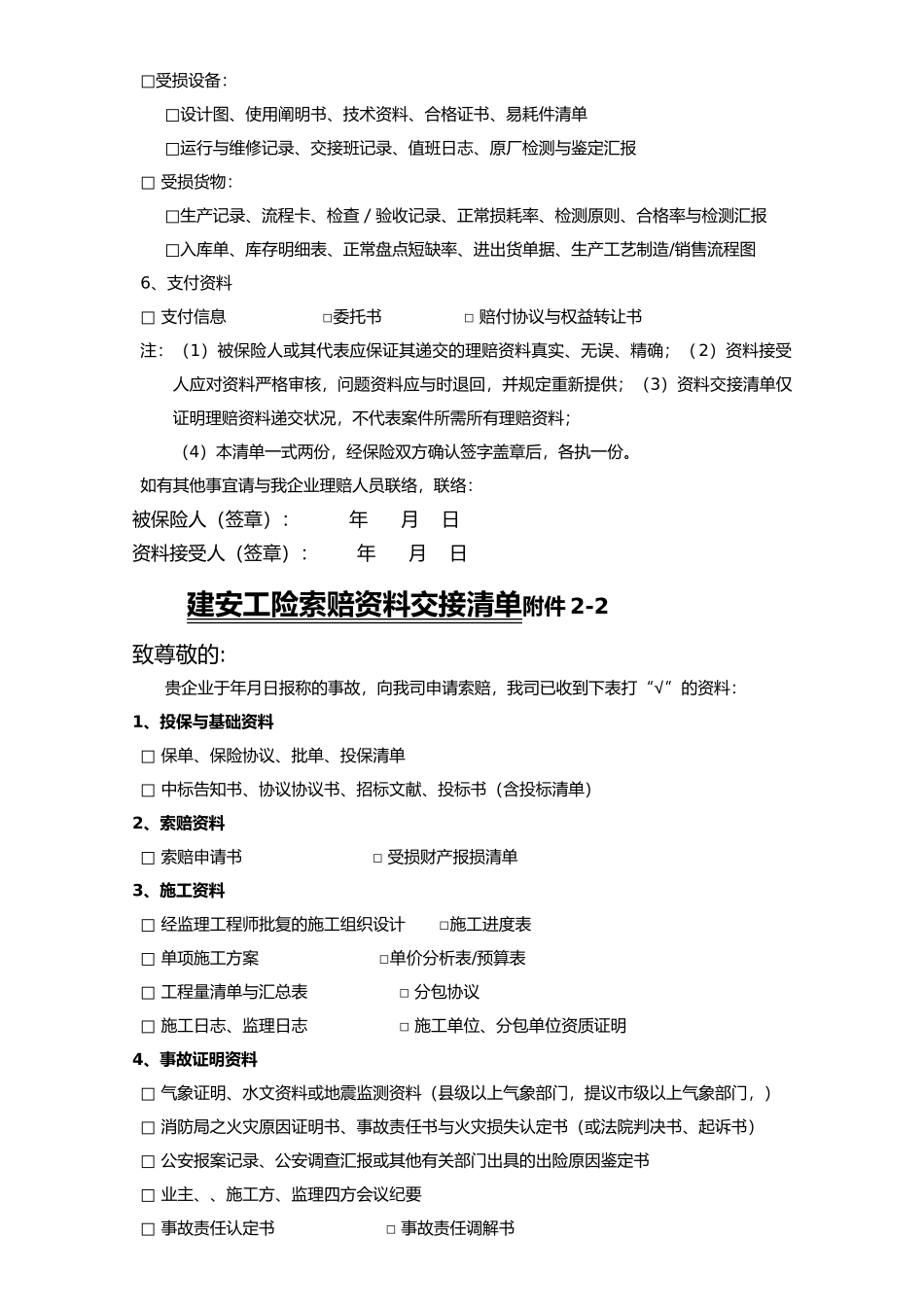 □受损设备：

□设计图、使用阐明书、技术资料、合格证书、易耗件清单

□运行与维修记录、交接班记录、值班日志、原厂检测与鉴定汇报

□ 受损货物：

□生产记录、流程卡、检查 / 验收记录、正常损耗率、检测原则、合格率与检测汇报

□入库单、库存明细表、正常盘点短缺率、进出货单据、生产工艺制造/销售流程图

6、支付资料

□ 支付信息　　□委托书　　□ 赔付协议与权益转让书

注：（1）被保险人或其代表应保证其递交的理赔资料真实、无误、精确；（2）资料接受人应对资料严格审核，问题资料应与时退回，并规定重新提供；（3）资料交接清单仅证明理赔资料递交状况，不代表案件所需所有理赔资料；

（4）本清单一式两份，经保险双方确认签字盖章后，各执一份。

如有其他事宜请与我企业理赔人员联络，联络：

被保险人（签章）：　　年　月　日

资料接受人（签章）：　　年　月　日

建安工险索赔资料交接清单附件 2-2

致尊敬的:

贵企业于年月日报称的事故，向我司申请索赔，我司已收到下表打“√”的资料：

1、投保与基础资料

□ 保单、保险协议、批单、投保清单

□ 中标告知书、协议协议书、招标文献、投标书（含投标清单）

2、索赔资料

□ 索赔申请书　　□ 受损财产报损清单

3、施工资料

□ 经监理工程师批复的施工组织设计　　□施工进度表

□ 单项施工方案　　□单价分析表/预算表

□ 工程量清单与汇总表　　□ 分包协议

□ 施工日志、监理日志　　□ 施工单位、分包单位资质证明

4、事故证明资料

□ 气象证明、水文资料或地震监测资料（县级以上气象部门，提议市级以上气象部门，）

□ 消防局之火灾原因证明书、事故责任书与火灾损失认定书（或法院判决书、起诉书）

□ 公安报案记录、公安调查汇报或其他有关部门出具的出险原因鉴定书

□ 业主、、施工方、监理四方会议纪要

□ 事故责任认定书　　□ 事故责任调解书